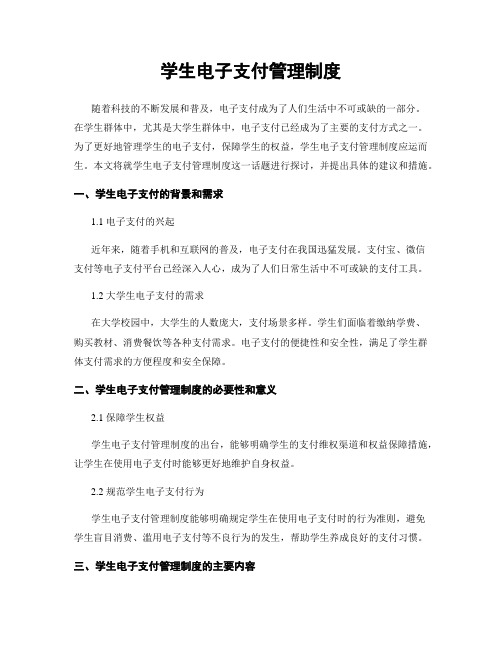 学生电子支付管理制度

随着科技的不断发展和普及，电子支付成为了人们生活中不可或缺的一部分。在学生群体中，尤其是大学生群体中，电子支付已经成为了主要的支付方式之一。为了更好地管理学生的电子支付，保障学生的权益，学生电子支付管理制度应运而生。本文将就学生电子支付管理制度这一话题进行探讨，并提出具体的建议和措施。

一、学生电子支付的背景和需求

1.1 电子支付的兴起

近年来，随着手机和互联网的普及，电子支付在我国迅猛发展。支付宝、微信支付等电子支付平台已经深入人心，成为了人们日常生活中不可或缺的支付工具。

1.2 大学生电子支付的需求

在大学校园中，大学生的人数庞大，支付场景多样。学生们面临着缴纳学费、购买教材、消费餐饮等各种支付需求。电子支付的便捷性和安全性，满足了学生群体支付需求的方便程度和安全保障。

二、学生电子支付管理制度的必要性和意义

2.1 保障学生权益

学生电子支付管理制度的出台，能够明确学生的支付维权渠道和权益保障措施，让学生在使用电子支付时能够更好地维护自身权益。

2.2 规范学生电子支付行为

学生电子支付管理制度能够明确规定学生在使用电子支付时的行为准则，避免学生盲目消费、滥用电子支付等不良行为的发生，帮助学生养成良好的支付习惯。

三、学生电子支付管理制度的主要内容